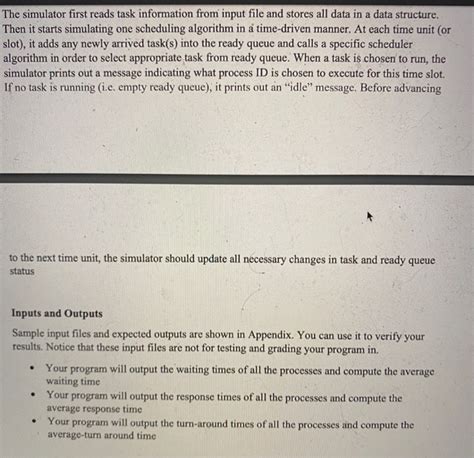 The simulator first reads task information from input file and stores all data in a data structure. Then it starts simulating one scheduling algorithm in a time-driven manner. At each time unit (or slot), it adds any newly arrived task(s) into the ready queue and calls a specific scheduler algorithm in order to select appropriate task from ready queue. When a task is chosen to run, the simulator prints out a message indicating what process ID is chosen to execute for this time slot. If no task is running (i.e. empty ready queue), it prints out an "idle" message. Before advancing

to the next time unit, the simulator should update all necessary changes in task and ready queue status

Inputs and Outputs

Sample input files and expected outputs are shown in Appendix. You can use it to verify your results. Notice that these input files are not for testing and grading your program in.

• Your program will output the waiting times of all the processes and compute the average waiting time
• Your program will output the response times of all the processes and compute the average response time
• Your program will output the turn-around times of all the processes and compute the average-turn around time